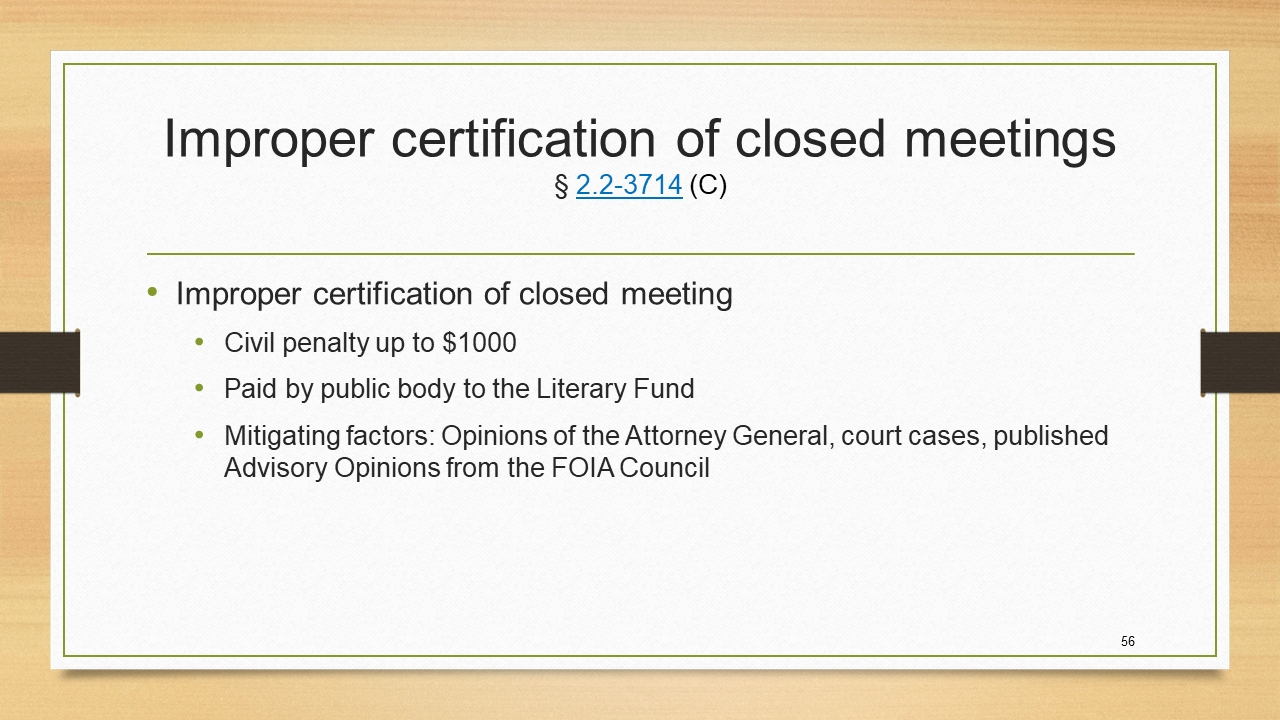 Improper certification of closed meetings
§ 2.2-3714 (C)

• Improper certification of closed meeting
• Civil penalty up to $1000
• Paid by public body to the Literary Fund
• Mitigating factors: Opinions of the Attorney General, court cases, published Advisory Opinions from the FOIA Council

56